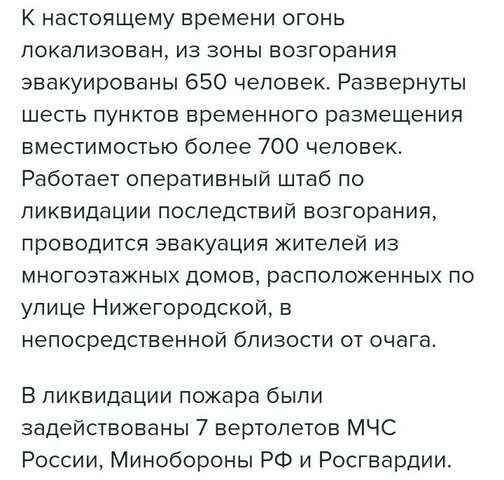 К настоящему времени огонь локализован, из зоны возгорания эвакуированы 650 человек. Развернуты шесть пунктов временного размещения вместимостью более 700 человек. Работает оперативный штаб по ликвидации последствий возгорания, проводится эвакуация жителей из многоэтажных домов, расположенных по улице Нижегородской, в непосредственной близости от очага.

В ликвидации пожара были задействованы 7 вертолетов МЧС России, Минобороны РФ и Росгвардии.